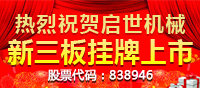 热烈祝贺启世机械
新三板挂牌上市
股票代码：838946